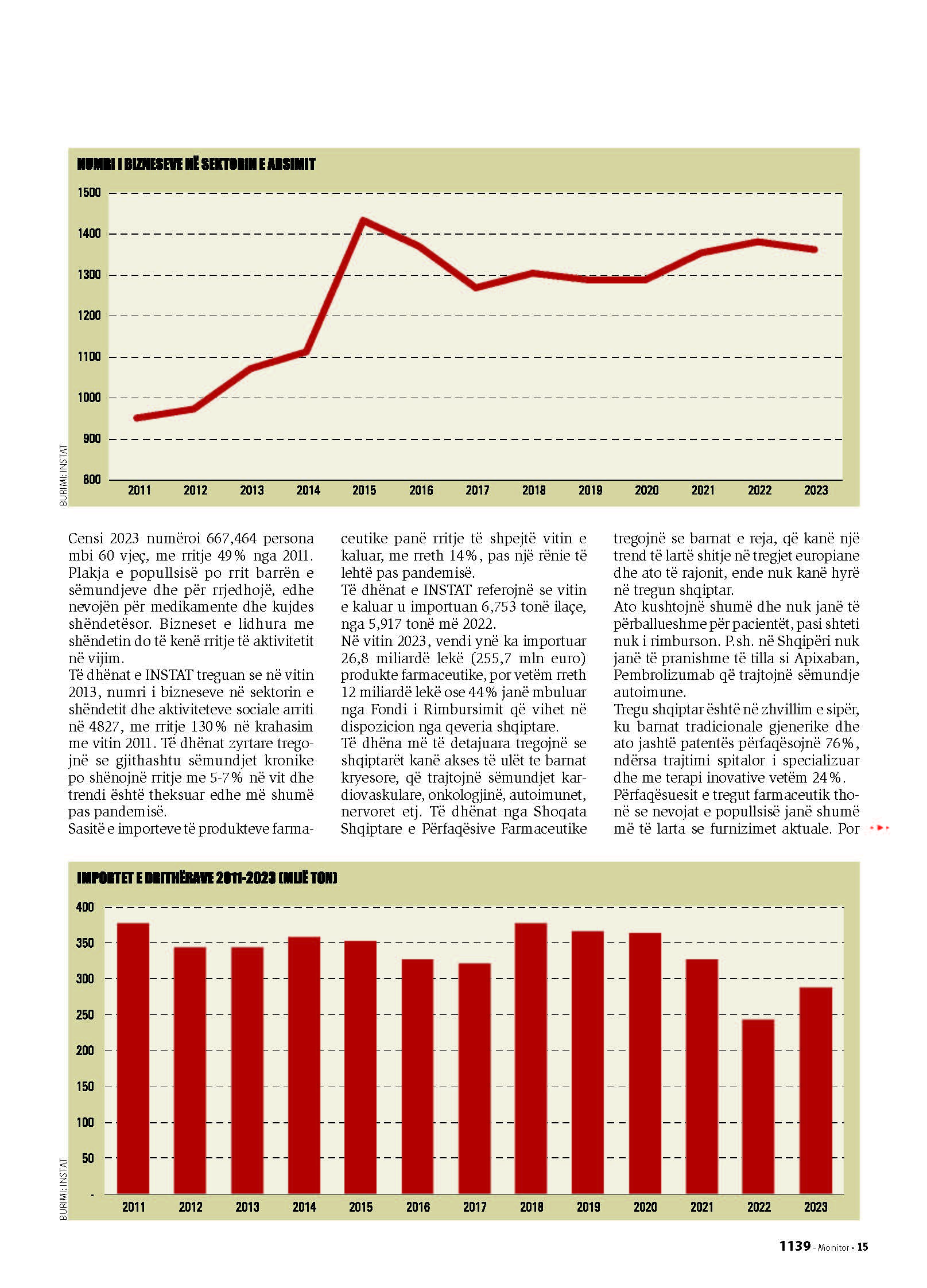 NUMRI I BIZNESEVE NË SEKTORIN E ARSIMIT

1500
1400
1300
1200
1100
1000
900
800

2011 2012 2013 2014 2015 2016 2017 2018 2019 2020 2021 2022 2023

BURIMI: INSTAT

Censi 2023 numëroi 667,464 persona mbi 60 vjeç, me rritje 49% nga 2011. Plakja e popullsisë po rrit barrën e sëmundjeve dhe për rrjedhojë, edhe nevojën për medikamente dhe kujdes shëndetësor. Bizneset e lidhura me shëndetin do të kenë rritje të aktivitetit në vijim.

Të dhënat e INSTAT treguan se në vitin 2013, numri i bizneseve në sektorin e shëndetit dhe aktiviteteve sociale arriti në 4827, me rritje 130% në krahasim me vitin 2011. Të dhënat zyrtare tregojnë se gjithashtu sëmundjet kronike po shënojnë rritje me 5-7% në vit dhe trendi është theksuar edhe më shumë pas pandemisë.

Sasitë e importeve të produkteve farmaceutike panë rritje të shpejtë vitin e kaluar, me rreth 14%, pas një rënie të lehtë pas pandemisë.

Të dhënat e INSTAT referojnë se vitin e kaluar u importuan 6,753 tonë ilaçe, nga 5,917 tonë më 2022.

Në vitin 2023, vendi ynë ka importuar 26,8 miliardë lekë (255,7 mln euro) produkte farmaceutike, por vetëm rreth 12 miliardë lekë ose 44% janë mbuluar nga Fondi i Rimbursimit që vihet në dispozicion nga qeveria shqiptare.

Të dhëna më të detajuara tregojnë se shqiptarët kanë akses të ulët te barnat kryesore, që trajtojnë sëmundjet kardiovaskulare, onkologjinë, autoimunet, nervoret etj. Të dhënat nga Shoqata Shqiptare e Përfaqësive Farmaceutike tregojnë se barnat e reja, që kanë një trend të lartë shitje në tregjet europiane dhe ato të rajonit, ende nuk kanë hyrë në tregun shqiptar.

Ato kushtojnë shumë dhe nuk janë të përballueshme për pacientët, pasi shteti nuk i rimburson. P.sh. në Shqipëri nuk janë të pranishme të tilla si Apixaban, Pembrolizumab që trajtojnë sëmundje autoimune.

Tregu shqiptar është në zhvillim e sipër, ku barnat tradicionale gjenerike dhe ato jashtë patentës përfaqësojnë 76%, ndërsa trajtimi spitalor i specializuar dhe me terapi inovative vetëm 24%.

Përfaqësuesit e tregut farmaceutik thonë se nevojat e popullsisë janë shumë më të larta se furnizimet aktuale. Por

IMPORTET E DRITHËRAVE 2011-2023 (MIJË TON)

400
350
300
250
200
150
100
50
-

2011 2012 2013 2014 2015 2016 2017 2018 2019 2020 2021 2022 2023

BURIMI: INSTAT

1139 - Monitor • 15